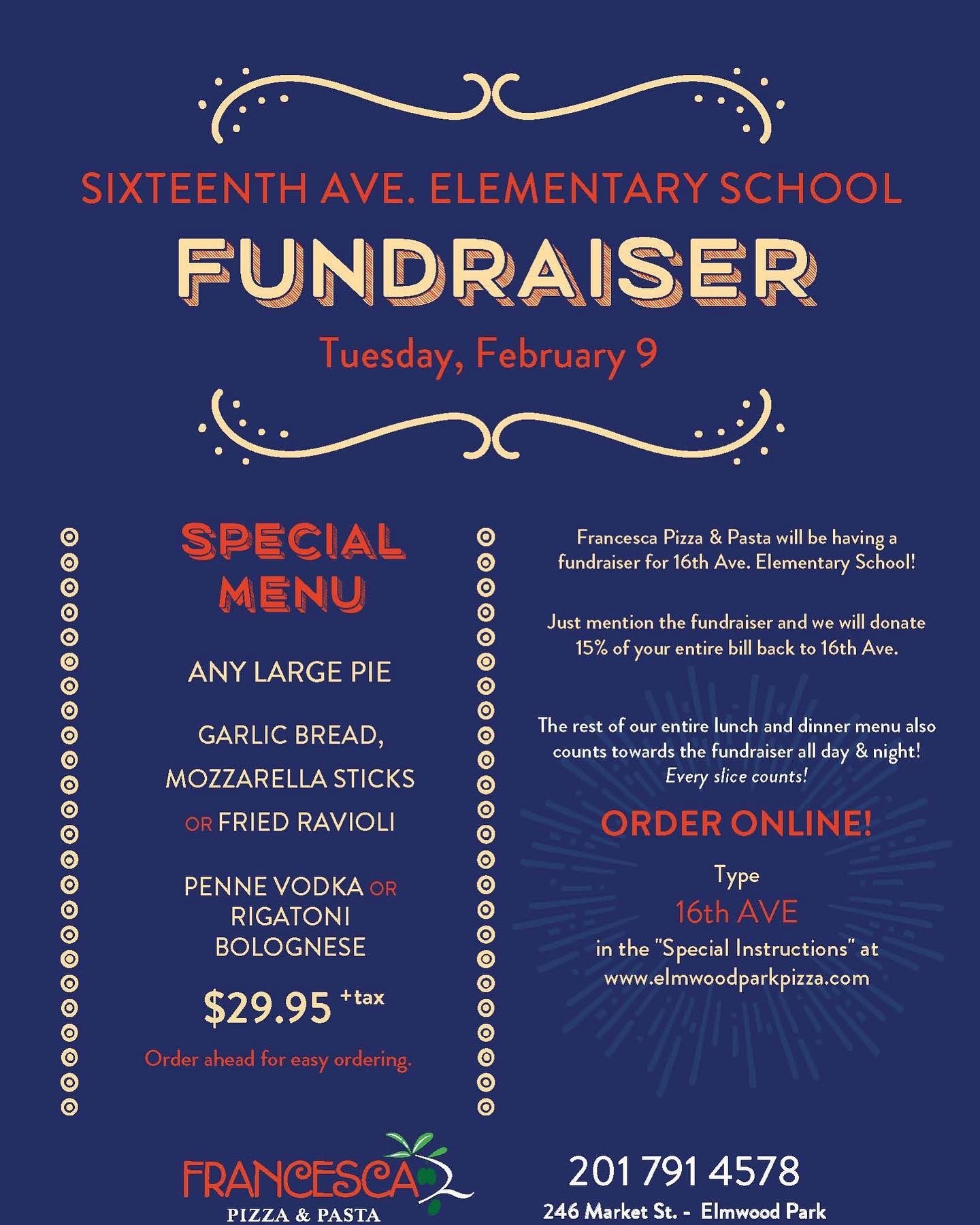 SIXTEENTH AVE. ELEMENTARY SCHOOL

FUNDRAISER

Tuesday, February 9

SPECIAL MENU

ANY LARGE PIE

GARLIC BREAD, MOZZARELLA STICKS OR FRIED RAVIOLI

PENNE VODKA OR RIGATONI BOLOGNESE

$29.95 +tax

Order ahead for easy ordering.

Francesca Pizza & Pasta will be having a fundraiser for 16th Ave. Elementary School!

Just mention the fundraiser and we will donate 15% of your entire bill back to 16th Ave.

The rest of our entire lunch and dinner menu also counts towards the fundraiser all day & night! Every slice counts!

ORDER ONLINE!

Type

16th AVE

in the "Special Instructions" at www.elmwoodparkpizza.com

FRANCESCA PIZZA & PASTA

201 791 4578

246 Market St. - Elmwood Park